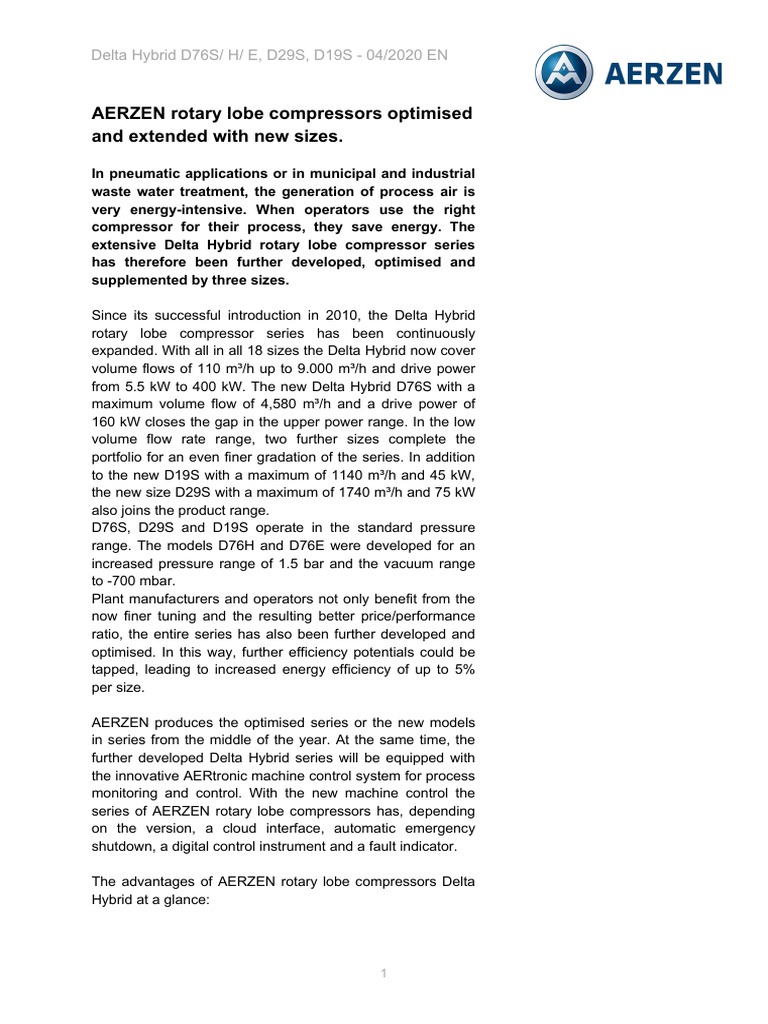 Delta Hybrid D76S/ H/ E, D29S, D19S - 04/2020 EN

AERZEN

AERZEN rotary lobe compressors optimised and extended with new sizes.

In pneumatic applications or in municipal and industrial waste water treatment, the generation of process air is very energy-intensive. When operators use the right compressor for their process, they save energy. The extensive Delta Hybrid rotary lobe compressor series has therefore been further developed, optimised and supplemented by three sizes.

Since its successful introduction in 2010, the Delta Hybrid rotary lobe compressor series has been continuously expanded. With all in all 18 sizes the Delta Hybrid now cover volume flows of 110 m³/h up to 9.000 m³/h and drive power from 5.5 kW to 400 kW. The new Delta Hybrid D76S with a maximum volume flow of 4,580 m³/h and a drive power of 160 kW closes the gap in the upper power range. In the low volume flow rate range, two further sizes complete the portfolio for an even finer gradation of the series. In addition to the new D19S with a maximum of 1140 m³/h and 45 kW, the new size D29S with a maximum of 1740 m³/h and 75 kW also joins the product range.
D76S, D29S and D19S operate in the standard pressure range. The models D76H and D76E were developed for an increased pressure range of 1.5 bar and the vacuum range to -700 mbar.
Plant manufacturers and operators not only benefit from the now finer tuning and the resulting better price/performance ratio, the entire series has also been further developed and optimised. In this way, further efficiency potentials could be tapped, leading to increased energy efficiency of up to 5% per size.

AERZEN produces the optimised series or the new models in series from the middle of the year. At the same time, the further developed Delta Hybrid series will be equipped with the innovative AERtronic machine control system for process monitoring and control. With the new machine control the series of AERZEN rotary lobe compressors has, depending on the version, a cloud interface, automatic emergency shutdown, a digital control instrument and a fault indicator.

The advantages of AERZEN rotary lobe compressors Delta Hybrid at a glance:

1